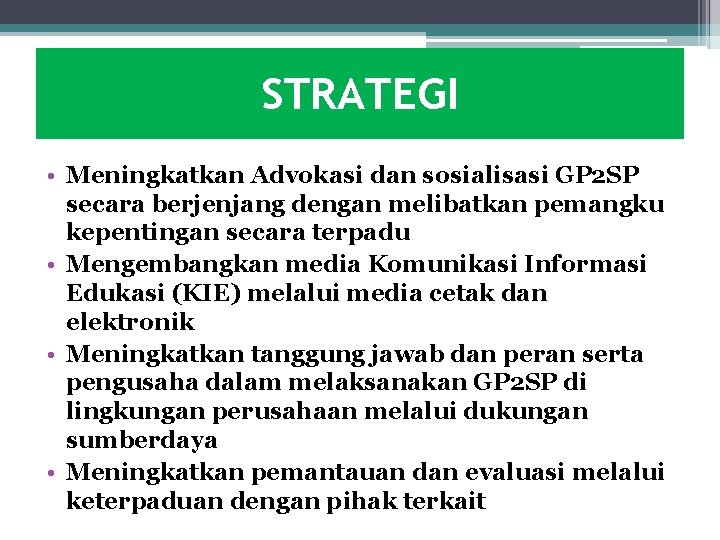 STRATEGI

• Meningkatkan Advokasi dan sosialisasi GP2SP secara berjenjang dengan melibatkan pemangku kepentingan secara terpadu
• Mengembangkan media Komunikasi Informasi Edukasi (KIE) melalui media cetak dan elektronik
• Meningkatkan tanggung jawab dan peran serta pengusaha dalam melaksanakan GP2SP di lingkungan perusahaan melalui dukungan sumberdaya
• Meningkatkan pemantauan dan evaluasi melalui keterpaduan dengan pihak terkait